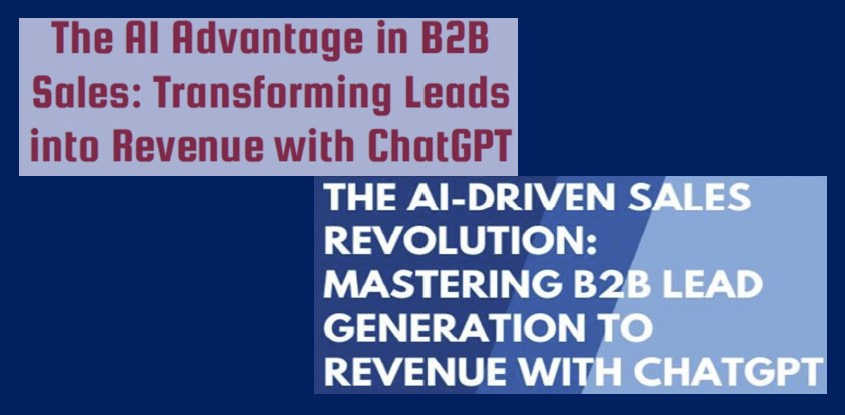 The AI Advantage in B2B Sales: Transforming Leads into Revenue with ChatGPT

THE AI-DRIVEN SALES REVOLUTION: MASTERING B2B LEAD GENERATION TO REVENUE WITH CHATGPT